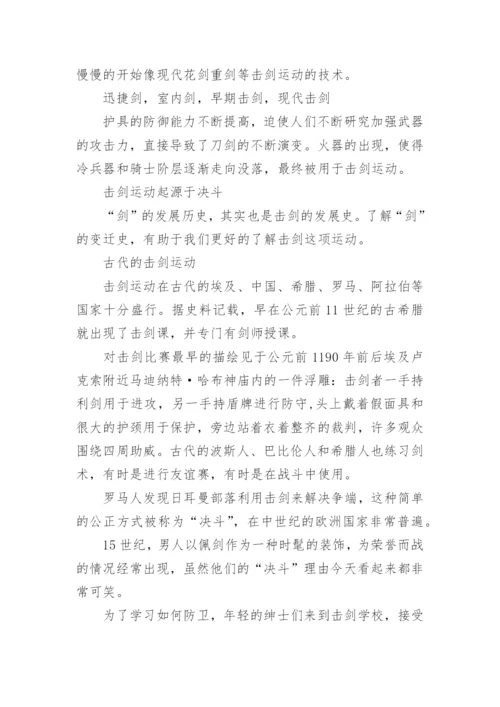 慢慢的开始像现代花剑重剑等击剑运动的技术。

迅捷剑，室内剑，早期击剑，现代击剑

护具的防御能力不断提高，迫使人们不断研究加强武器的攻击力，直接导致了刀剑的不断演变。火器的出现，使得冷兵器和骑士阶层逐渐走向没落，最终被用于击剑运动。

击剑运动起源于决斗

“剑”的发展历史，其实也是击剑的发展史。了解“剑”的变迁史，有助于我们更好的了解击剑这项运动。

古代的击剑运动

击剑运动在古代的埃及、中国、希腊、罗马、阿拉伯等国家十分盛行。据史料记载，早在公元前 11 世纪的古希腊就出现了击剑课，并专门有剑师授课。

对击剑比赛最早的描绘见于公元前 1190 年前后埃及卢克索附近马迪纳特·哈布神庙内的一件浮雕：击剑者一手持利剑用于进攻，另一手持盾牌进行防守，头上戴着假面具和很大的护颈用于保护，旁边站着衣着整齐的裁判，许多观众围绕四周助威。古代的波斯人、巴比伦人和希腊人也练习剑术，有时是进行友谊赛，有时是在战斗中使用。

罗马人发现日耳曼部落利用击剑来解决争端，这种简单的公正方式被称为“决斗”，在中世纪的欧洲国家非常普遍。

15 世纪，男人以佩剑作为一种时髦的装饰，为荣誉而战的情况经常出现，虽然他们的“决斗”理由今天看起来都非常可笑。

为了学习如何防卫，年轻的绅士们来到击剑学校，接受